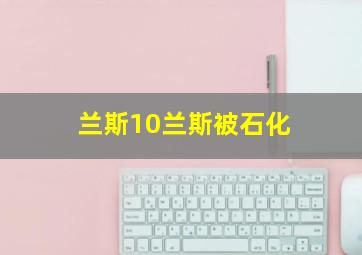 兰斯10兰斯被石化